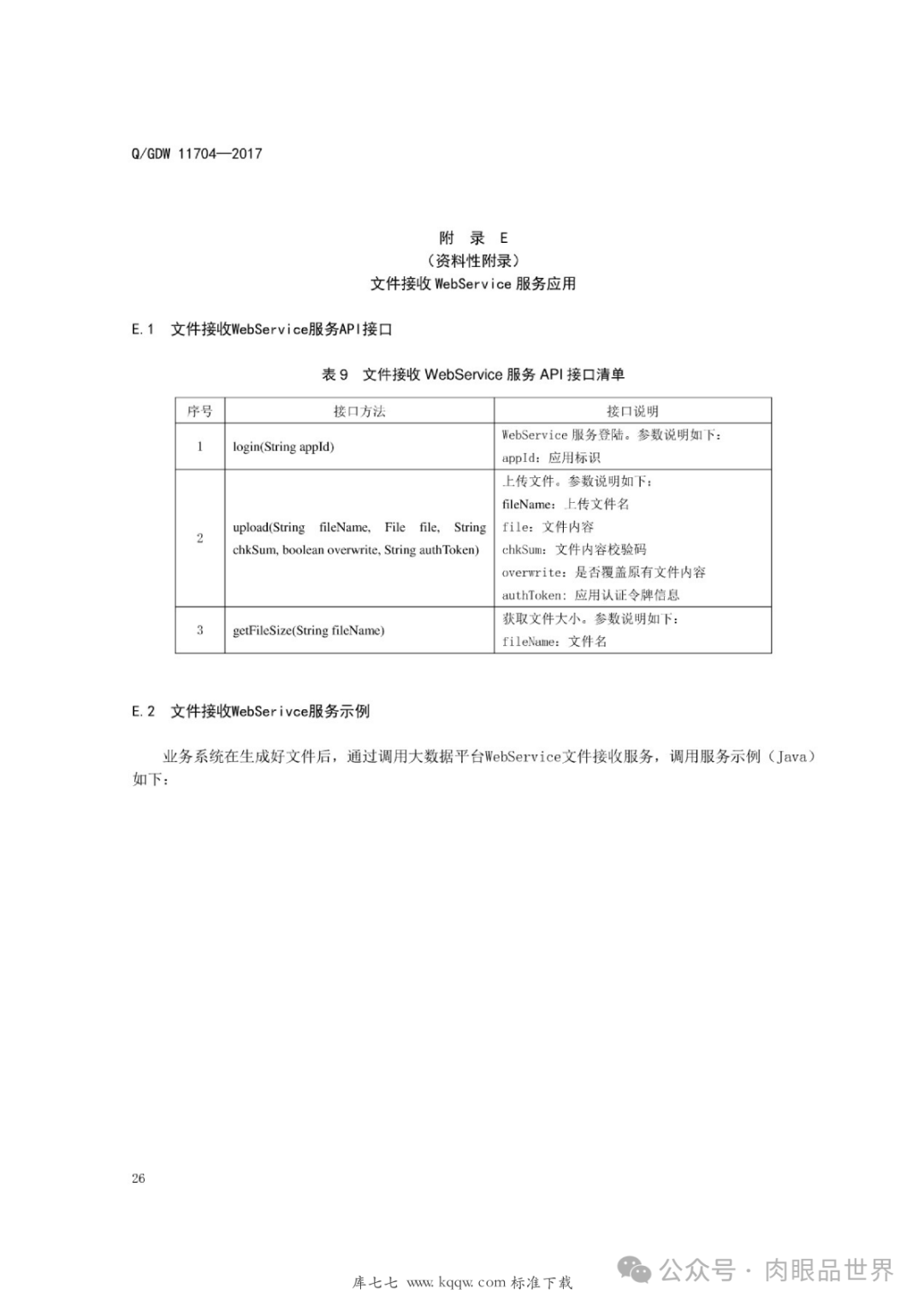 Q/GDW 11704—2017

附 录 E
（资料性附录）
文件接收 WebService 服务应用

E.1 文件接收WebService服务API接口

表 9 文件接收 WebService 服务 API 接口清单

| 序号 | 接口方法 | 接口说明 |
|---|---|---|
| 1 | login(String appId) | WebService 服务登陆。参数说明如下：<br>appId：应用标识 |
| 2 | upload(String fileName, File file, String chkSum, boolean overwrite, String authToken) | 上传文件。参数说明如下：<br>fileName：上传文件名<br>file：文件内容<br>chkSum：文件内容校验码<br>overwrite：是否覆盖原有文件内容<br>authToken：应用认证令牌信息 |
| 3 | getFileSize(String fileName) | 获取文件大小。参数说明如下：<br>fileName：文件名 |

E.2 文件接收WebSerivce服务示例

业务系统在生成好文件后，通过调用大数据平台WebService文件接收服务，调用服务示例（Java）如下：

26

库七七 www.kqqw.com 标准下载

公众号 · 肉眼品世界